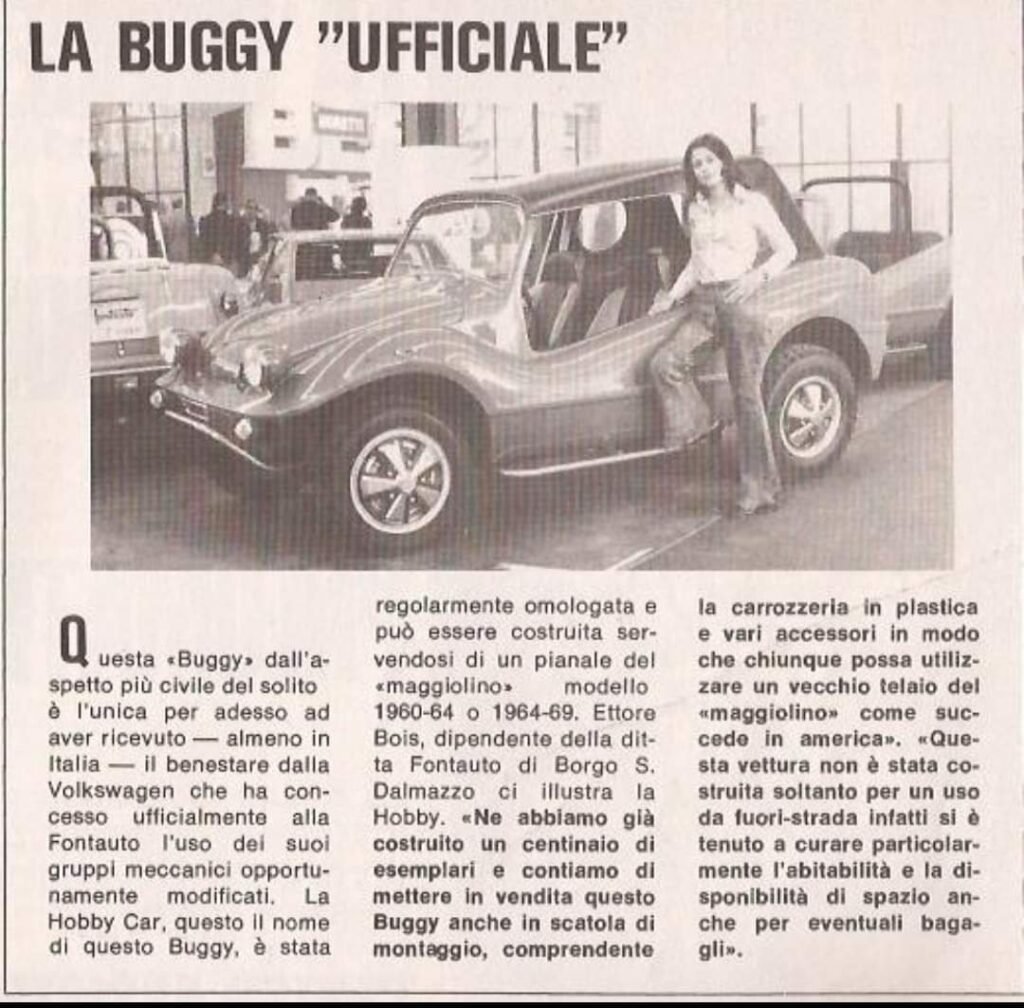 LA BUGGY "UFFICIALE"

Questa «Buggy» dall'aspetto più civile del solito è l'unica per adesso ad aver ricevuto — almeno in Italia — il benestare dalla Volkswagen che ha concesso ufficialmente alla Fontauto l'uso dei suoi gruppi meccanici opportunamente modificati. La Hobby Car, questo il nome di questo Buggy, è stata regolarmente omologata e può essere costruita servendosi di un pianale del «maggiolino» modello 1960-64 o 1964-69. Ettore Bois, dipendente della ditta Fontauto di Borgo S. Dalmazzo ci illustra la Hobby. «Ne abbiamo già costruito un centinaio di esemplari e contiamo di mettere in vendita questo Buggy anche in scatola di montaggio, comprendente la carrozzeria in plastica e vari accessori in modo che chiunque possa utilizzare un vecchio telaio del «maggiolino» come succede in america». «Questa vettura non è stata costruita soltanto per un uso da fuori-strada infatti si è tenuto a curare particolarmente l'abitabilità e la disponibilità di spazio anche per eventuali bagagli».